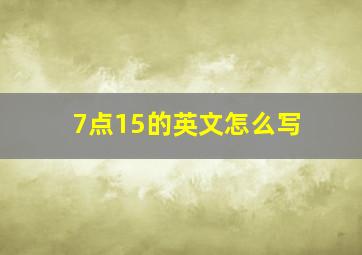 7点15的英文怎么写